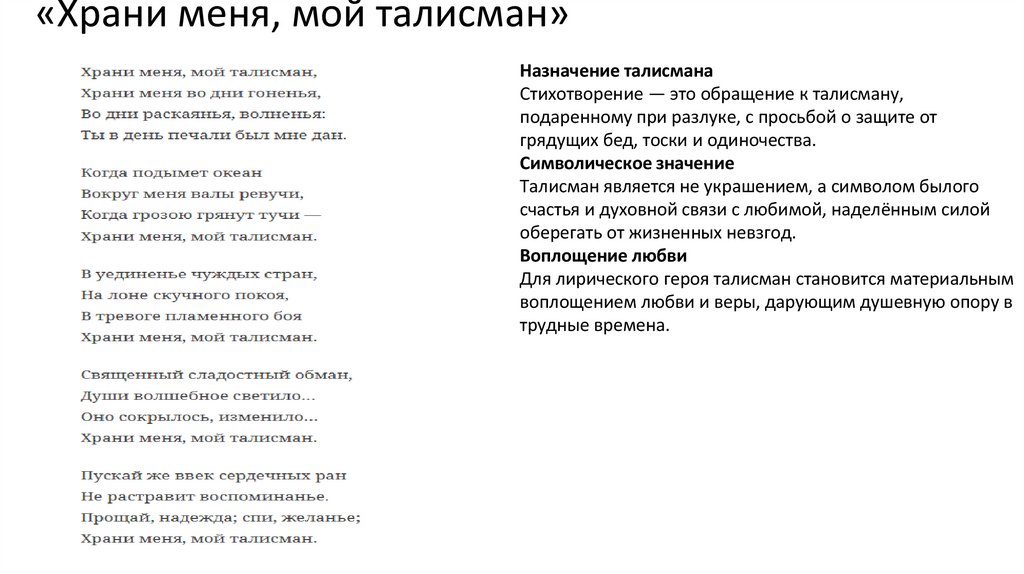 «Храни меня, мой талисман»

Храни меня, мой талисман,
Храни меня во дни гоненья,
Во дни раскаянья, волненья:
Ты в день печали был мне дан.

Когда подымет океан
Вокруг меня валы ревучи,
Когда грозою грянут тучи —
Храни меня, мой талисман.

В уединенье чуждых стран,
На лоне скучного покоя,
В тревоге пламенного боя
Храни меня, мой талисман.

Священный сладостный обман,
Души волшебное светило…
Оно сокрылось, изменило…
Храни меня, мой талисман.

Пускай же ввек сердечных ран
Не растравит воспоминанье.
Прощай, надежда; спи, желанье;
Храни меня, мой талисман.

Назначение талисмана
Стихотворение — это обращение к талисману, подаренному при разлуке, с просьбой о защите от грядущих бед, тоски и одиночества.
Символическое значение
Талисман является не украшением, а символом былого счастья и духовной связи с любимой, наделённым силой оберегать от жизненных невзгод.
Воплощение любви
Для лирического героя талисман становится материальным воплощением любви и веры, дарующим душевную опору в трудные времена.